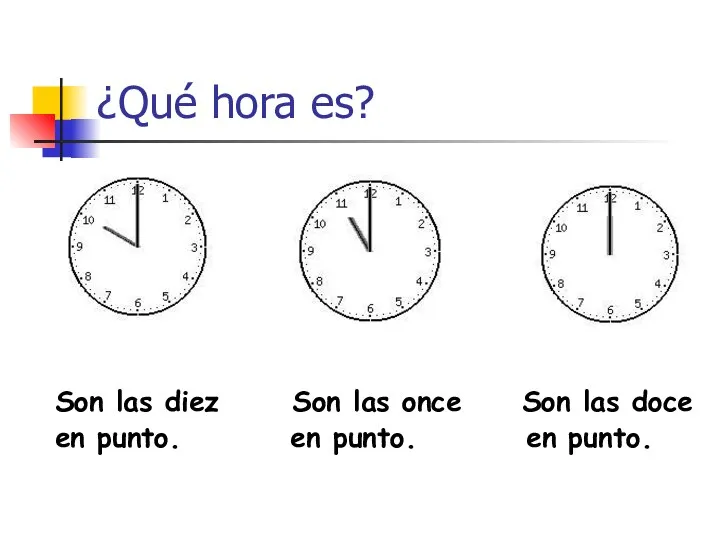 ¿Qué hora es?

12 1 2 3 4 5 6 7 8 9 10 11

12 1 2 3 4 5 6 7 8 9 10 11

12 1 2 3 4 5 6 7 8 9 10 11

Son las diez en punto.

Son las once en punto.

Son las doce en punto.